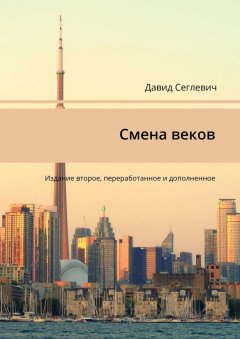 Давид Сеглевич

Смена веков

Издание второе, переработанное и дополненное